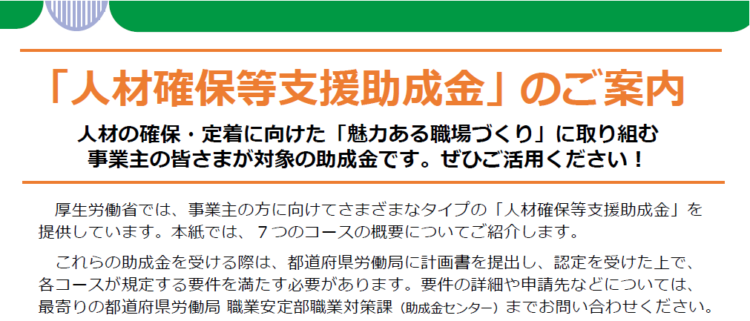 「人材確保等支援助成金」のご案内

人材の確保・定着に向けた「魅力ある職場づくり」に取り組む事業主の皆さまが対象の助成金です。ぜひご活用ください！

厚生労働省では、事業主の方に向けてさまざまなタイプの「人材確保等支援助成金」を提供しています。本紙では、７つのコースの概要についてご紹介します。

これらの助成金を受ける際は、都道府県労働局に計画書を提出し、認定を受けた上で、各コースが規定する要件を満たす必要があります。要件の詳細や申請先などについては、最寄りの都道府県労働局 職業安定部職業対策課（助成金センター）までお問い合わせください。